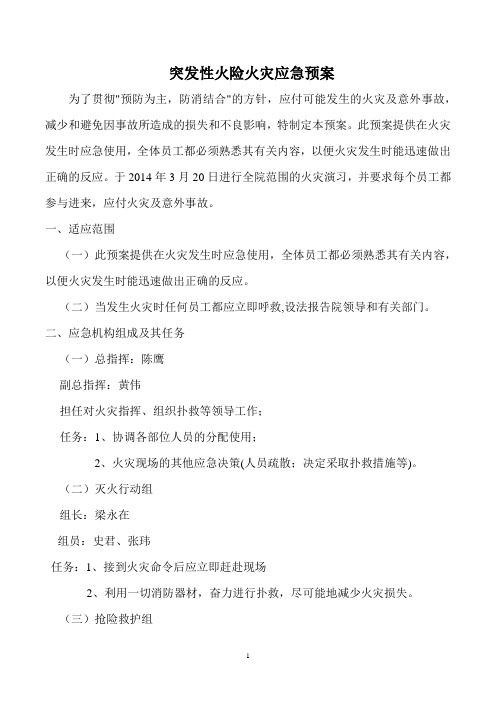 突发性火险火灾应急预案

为了贯彻"预防为主，防消结合"的方针，应付可能发生的火灾及意外事故，减少和避免因事故所造成的损失和不良影响，特制定本预案。此预案提供在火灾发生时应急使用，全体员工都必须熟悉其有关内容，以便火灾发生时能迅速做出正确的反应。于 2014 年 3 月 20 日进行全院范围的火灾演习，并要求每个员工都参与进来，应付火灾及意外事故。

一、适应范围

（一）此预案提供在火灾发生时应急使用，全体员工都必须熟悉其有关内容，以便火灾发生时能迅速做出正确的反应。

（二）当发生火灾时任何员工都应立即呼救,设法报告院领导和有关部门。

二、应急机构组成及其任务

（一）总指挥：陈鹰

副总指挥：黄伟

担任对火灾指挥、组织扑救等领导工作；

任务：1、协调各部位人员的分配使用；

2、火灾现场的其他应急决策(人员疏散；决定采取扑救措施等)。

（二）灭火行动组

组长：梁永在

组员：史君、张玮

任务：1、接到火灾命令后应立即赶赴现场

2、利用一切消防器材，奋力进行扑救，尽可能地减少火灾损失。

（三）抢险救护组

1